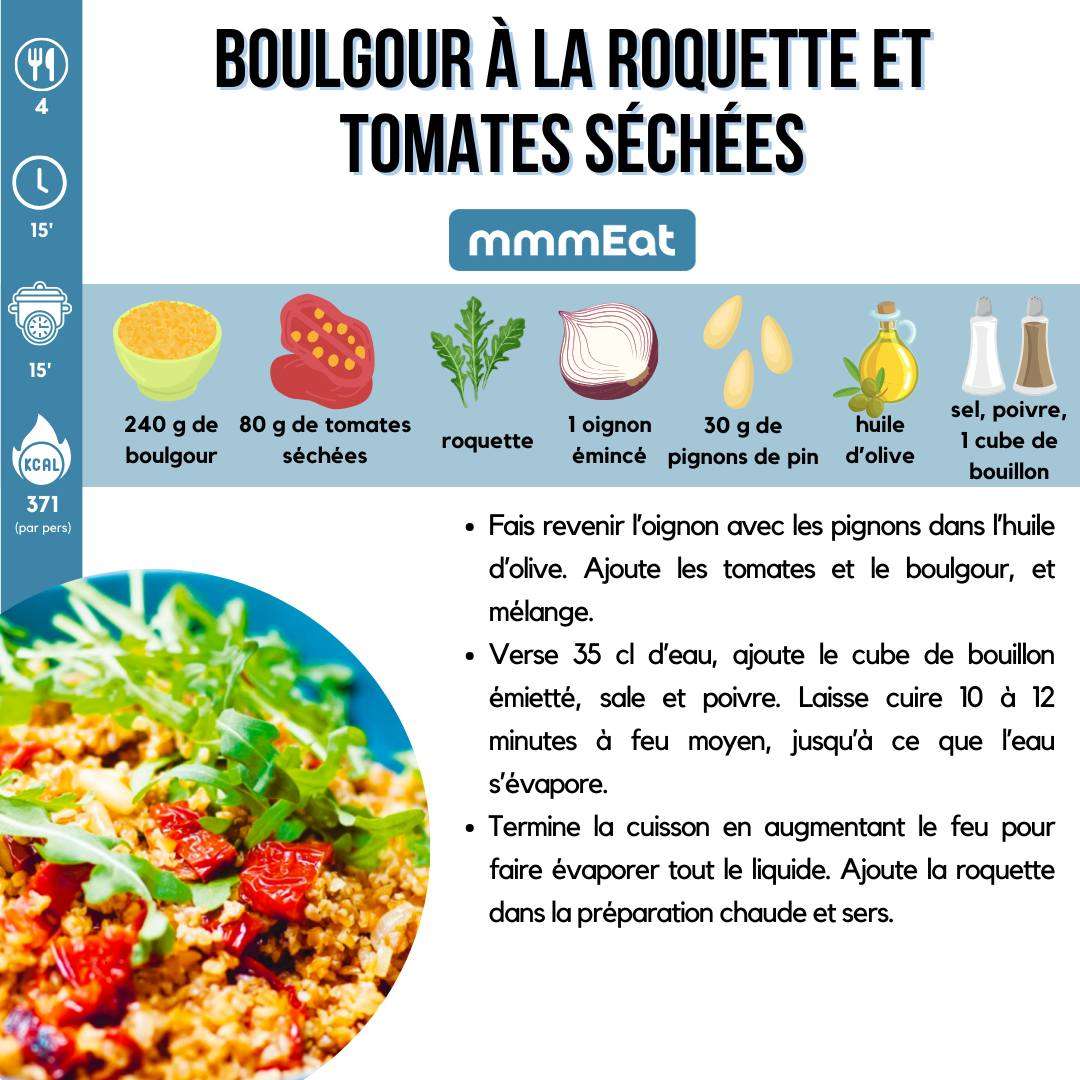 4

15'

15'

KCAL
371
(par pers)

BOULGOUR À LA ROQUETTE ET TOMATES SÉCHÉES

mmmEat

240 g de boulgour

80 g de tomates séchées

roquette

1 oignon émincé

30 g de pignons de pin

huile d'olive

sel, poivre, 1 cube de bouillon

• Fais revenir l'oignon avec les pignons dans l'huile d'olive. Ajoute les tomates et le boulgour, et mélange.
• Verse 35 cl d'eau, ajoute le cube de bouillon émietté, sale et poivre. Laisse cuire 10 à 12 minutes à feu moyen, jusqu'à ce que l'eau s'évapore.
• Termine la cuisson en augmentant le feu pour faire évaporer tout le liquide. Ajoute la roquette dans la préparation chaude et sers.